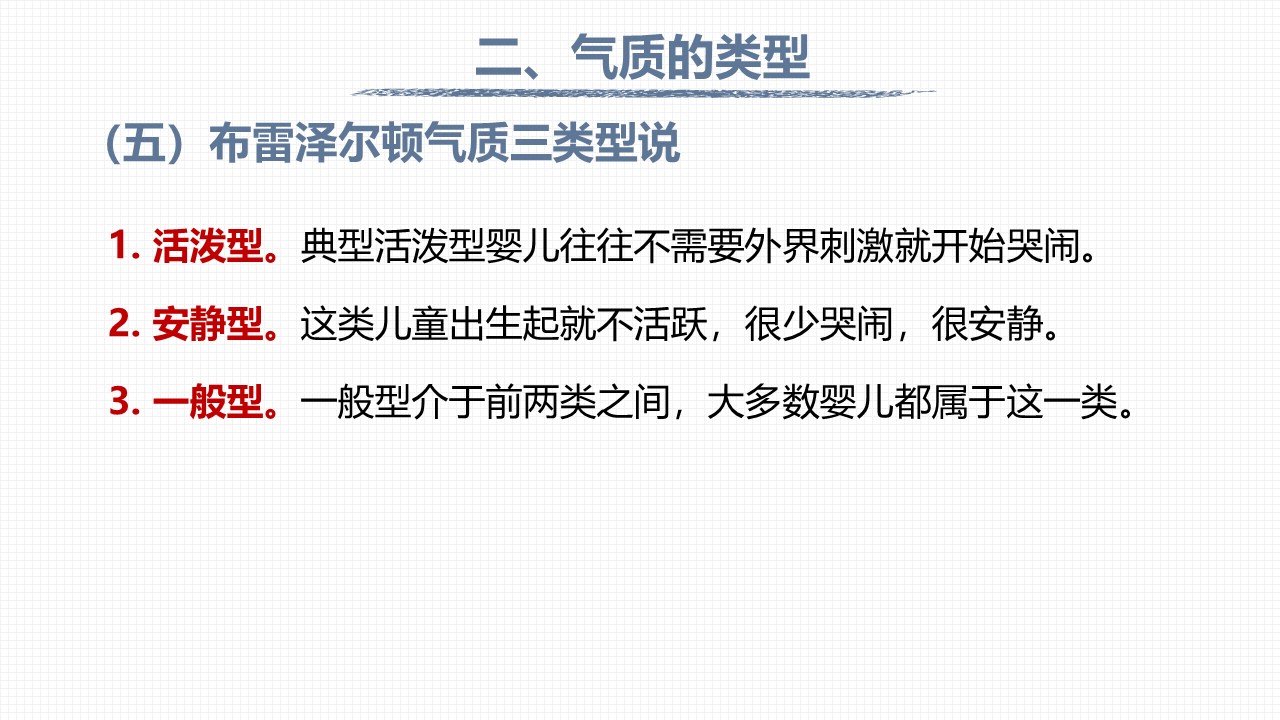 二、气质的类型

（五）布雷泽尔顿气质三类型说

1.活泼型。典型活泼型婴儿往往不需要外界刺激就开始哭闹。

2.安静型。这类儿童出生起就不活跃，很少哭闹，很安静。

3.一般型。一般型介于前两类之间，大多数婴儿都属于这一类。